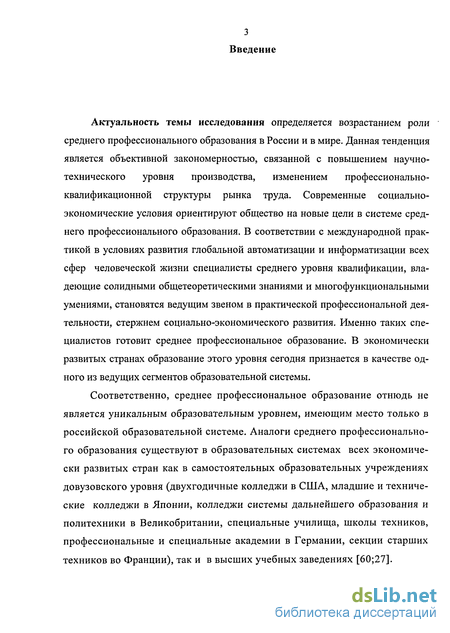 3

Введение

Актуальность темы исследования определяется возрастанием роли среднего профессионального образования в России и в мире. Данная тенденция является объективной закономерностью, связанной с повышением научно-технического уровня производства, изменением профессионально-квалификационной структуры рынка труда. Современные социально-экономические условия ориентируют общество на новые цели в системе среднего профессионального образования. В соответствии с международной практикой в условиях развития глобальной автоматизации и информатизации всех сфер человеческой жизни специалисты среднего уровня квалификации, владеющие солидными общетеоретическими знаниями и многофункциональными умениями, становятся ведущим звеном в практической профессиональной деятельности, стержнем социально-экономического развития. Именно таких специалистов готовит среднее профессиональное образование. В экономически развитых странах образование этого уровня сегодня признается в качестве одного из ведущих сегментов образовательной системы.

Соответственно, среднее профессиональное образование отнюдь не является уникальным образовательным уровнем, имеющим место только в российской образовательной системе. Аналоги среднего профессионального образования существуют в образовательных системах всех экономически развитых стран как в самостоятельных образовательных учреждениях довузовского уровня (двухгодичные колледжи в США, младшие и технические колледжи в Японии, колледжи системы дальнейшего образования и политехники в Великобритании, специальные училища, школы техников, профессиональные и специальные академии в Германии, секции старших техников во Франции), так и в высших учебных заведениях [60;27].

dsLib.net
библиотека диссертаций